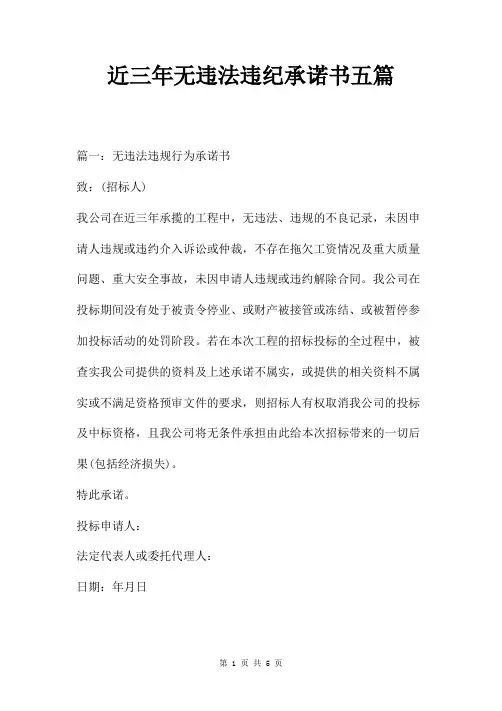 近三年无违法违纪承诺书五篇

篇一：无违法违规行为承诺书

致：(招标人)

我公司在近三年承揽的工程中，无违法、违规的不良记录，未因申请人违规或违约介入诉讼或仲裁，不存在拖欠工资情况及重大质量问题、重大安全事故，未因申请人违规或违约解除合同。我公司在投标期间没有处于被责令停业、或财产被接管或冻结、或被暂停参加投标活动的处罚阶段。若在本次工程的招标投标的全过程中，被查实我公司提供的资料及上述承诺不属实，或提供的相关资料不属实或不满足资格预审文件的要求，则招标人有权取消我公司的投标及中标资格，且我公司将无条件承担由此给本次招标带来的一切后果(包括经济损失)。

特此承诺。

投标申请人：

法定代表人或委托代理人：

日期：年月日

第 1 页 共 5 页